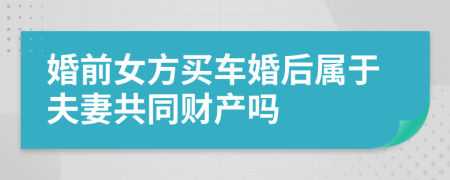 婚前女方买车婚后属于夫妻共同财产吗